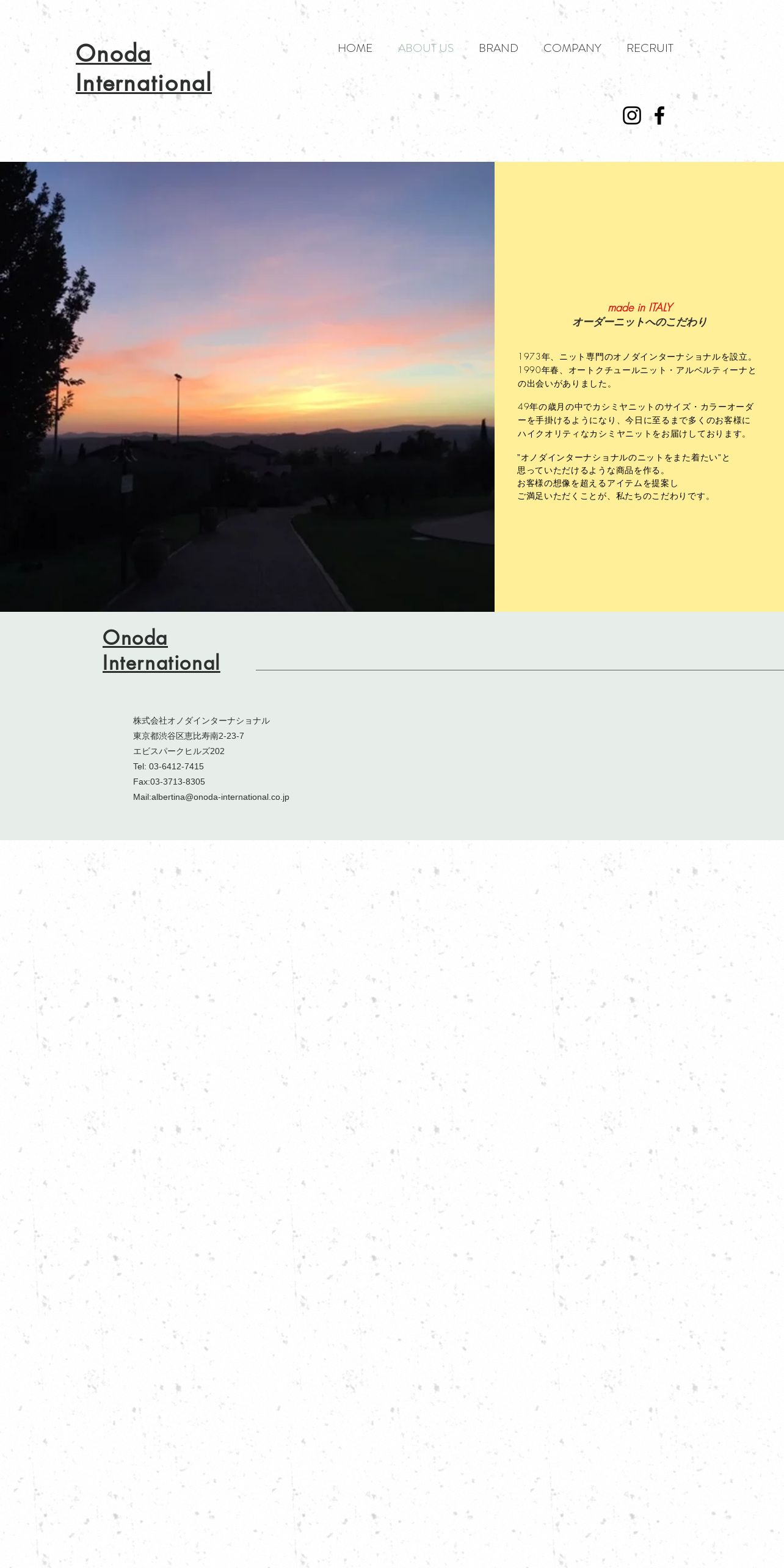 Onoda
International

HOME ABOUT US BRAND COMPANY RECRUIT

made in ITALY
オーダーニットへのこだわり

1973年、ニット専門のオノダインターナショナルを設立。1990年春、オートクチュールニット・アルベルティーナとの出会いがありました。

49年の歳月の中でカシミヤニットのサイズ・カラーオーダーを手掛けるようになり、今日に至るまで多くのお客様にハイクオリティなカシミヤニットをお届けしております。

"オノダインターナショナルのニットをまた着たい"と
思っていただけるような商品を作る。
お客様の想像を超えるアイテムを提案し
ご満足いただくことが、私たちのこだわりです。

Onoda
International

株式会社オノダインターナショナル
東京都渋谷区恵比寿南2-23-7
エビスパークヒルズ202
Tel: 03-6412-7415
Fax:03-3713-8305
Mail:albertina@onoda-international.co.jp